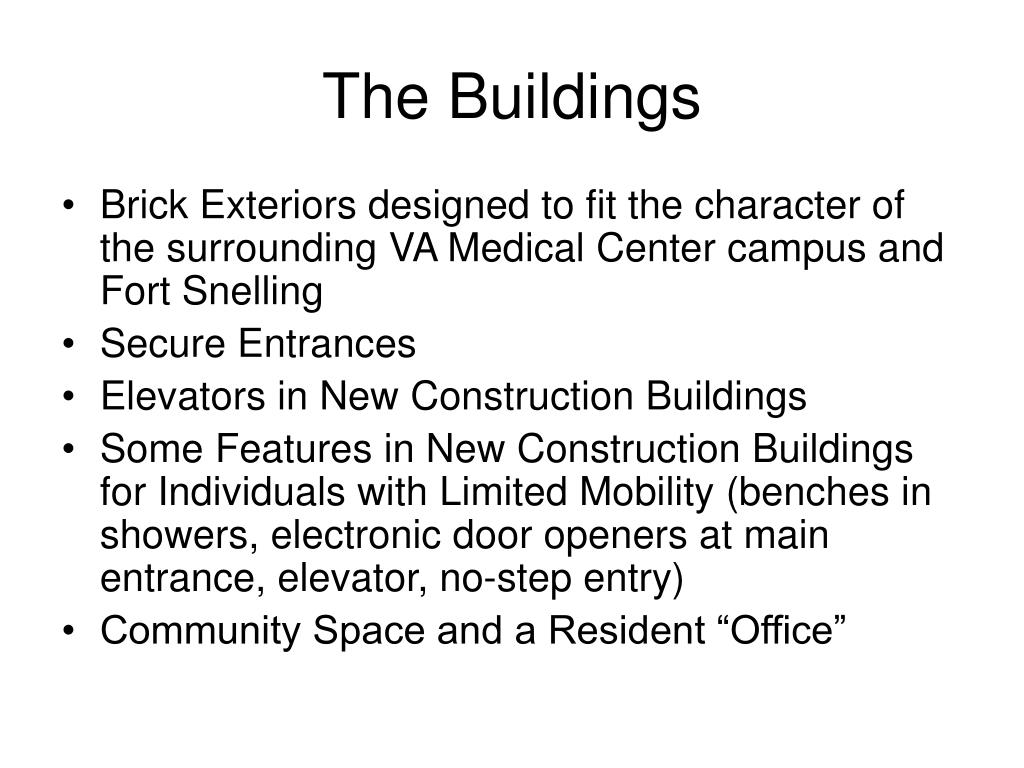 The Buildings

• Brick Exteriors designed to fit the character of the surrounding VA Medical Center campus and Fort Snelling
• Secure Entrances
• Elevators in New Construction Buildings
• Some Features in New Construction Buildings for Individuals with Limited Mobility (benches in showers, electronic door openers at main entrance, elevator, no-step entry)
• Community Space and a Resident “Office”